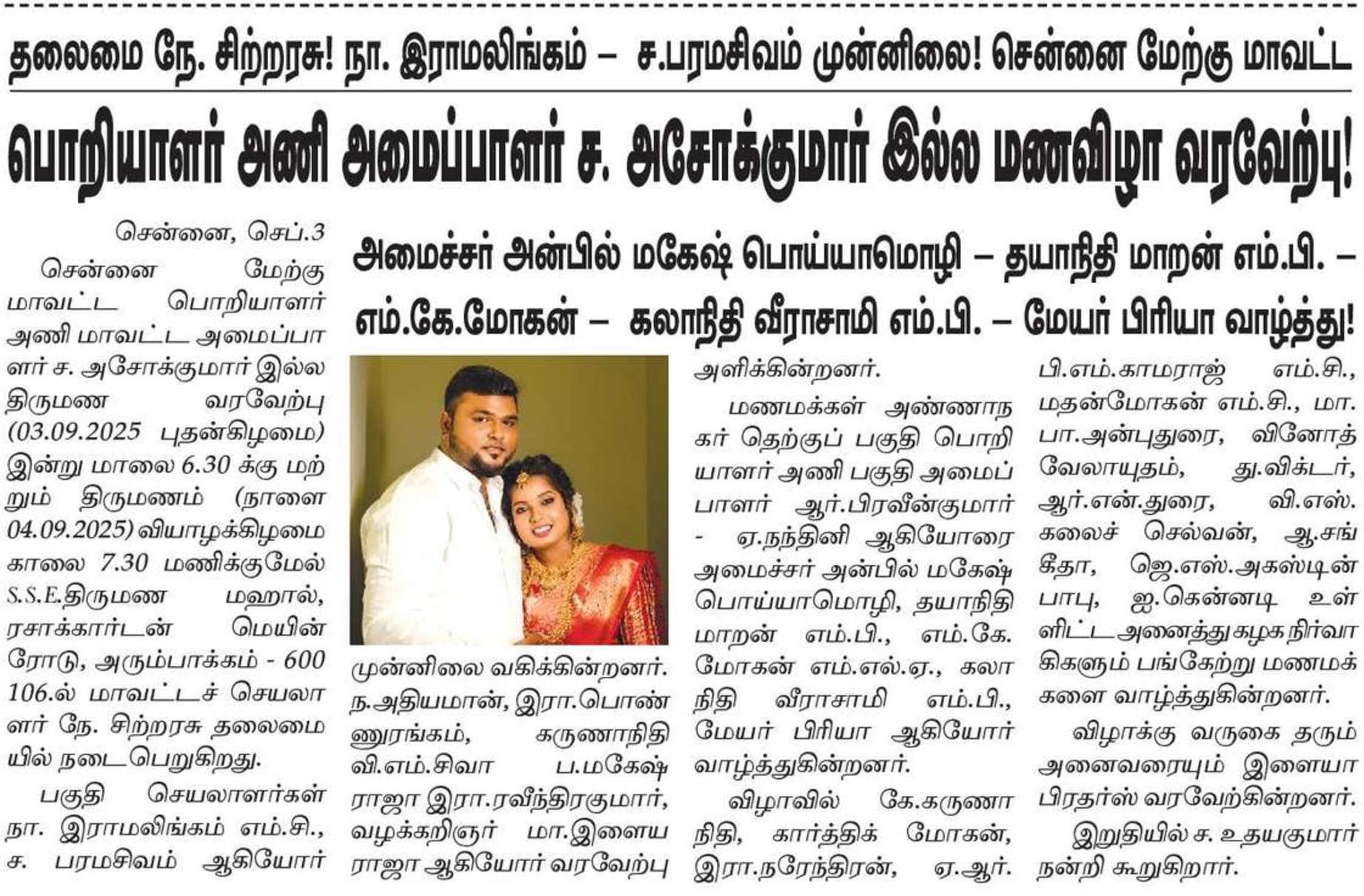 தலைமை நே. சிற்றரசு! நா. இராமலிங்கம் – ச.பரமசிவம் முன்னிலை! சென்னை மேற்கு மாவட்ட

பொறியாளர் அணி அமைப்பாளர் ச. அசோக்குமார் இல்ல மணவிழா வரவேற்பு!

அமைச்சர் அன்பில் மகேஷ் பொய்யாமொழி – தயாநிதி மாறன் எம்.பி. – எம்.கே.மோகன் – கலாநிதி வீராசாமி எம்.பி. – மேயர் பிரியா வாழ்த்து!

சென்னை, செப்.3

சென்னை மேற்கு மாவட்ட பொறியாளர் அணி மாவட்ட அமைப்பாளர் ச. அசோக்குமார் இல்ல திருமண வரவேற்பு (03.09.2025 புதன்கிழமை) இன்று மாலை 6.30 க்கு மற்றும் திருமணம் (நாளை 04.09.2025) வியாழக்கிழமை காலை 7.30 மணிக்குமேல் S.S.E.திருமண மஹால், ரசாக்கார்டன் மெயின் ரோடு, அரும்பாக்கம் - 600 106.ல் மாவட்டச் செயலாளர் நே. சிற்றரசு தலைமையில் நடைபெறுகிறது.

பகுதி செயலாளர்கள் நா. இராமலிங்கம் எம்.சி., ச. பரமசிவம் ஆகியோர் முன்னிலை வகிக்கின்றனர். ந.அதியமான், இரா.பொண்ணுரங்கம், கருணாநிதி வி.எம்.சிவா ப.மகேஷ் ராஜா இரா.ரவீந்திரகுமார், வழக்கறிஞர் மா.இளைய ராஜா ஆகியோர் வரவேற்பு அளிக்கின்றனர்.

மணமக்கள் அண்ணாநகர் தெற்குப் பகுதி பொறியாளர் அணி பகுதி அமைப்பாளர் ஆர்.பிரவீன்குமார் - ஏ.நந்தினி ஆகியோரை அமைச்சர் அன்பில் மகேஷ் பொய்யாமொழி, தயாநிதி மாறன் எம்.பி., எம்.கே. மோகன் எம்.எல்.ஏ., கலாநிதி வீராசாமி எம்.பி., மேயர் பிரியா ஆகியோர் வாழ்த்துகின்றனர்.

விழாவில் கே.கருணாநிதி, கார்த்திக் மோகன், இரா.நரேந்திரன், ஏ.ஆர். பி.எம்.காமராஜ் எம்.சி., மதன்மோகன் எம்.சி., மா. பா.அன்புதுரை, வினோத் வேலாயுதம், து.விக்டர், ஆர்.என்.துரை, வி.எஸ். கலைச் செல்வன், ஆ.சங்கீதா, ஜெ.எஸ்.அகஸ்டின் பாபு, ஐ.கென்னடி உள்ளிட்ட அனைத்து கழக நிர்வாகிகளும் பங்கேற்று மணமக்களை வாழ்த்துகின்றனர்.

விழாக்கு வருகை தரும் அனைவரையும் இளையா பிரதர்ஸ் வரவேற்கின்றனர்.

இறுதியில் ச. உதயகுமார் நன்றி கூறுகிறார்.